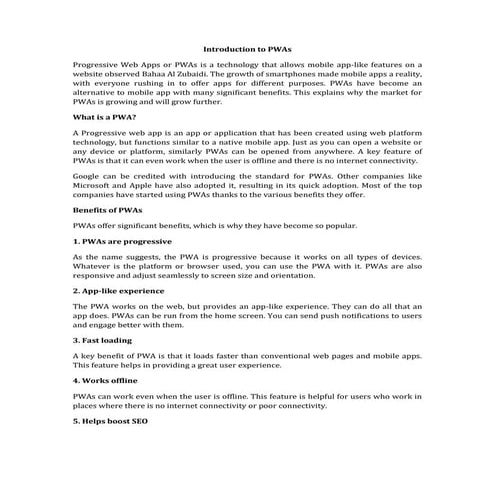 Introduction to PWAs

Progressive Web Apps or PWAs is a technology that allows mobile app-like features on a website observed Bahaa Al Zubaidi. The growth of smartphones made mobile apps a reality, with everyone rushing in to offer apps for different purposes. PWAs have become an alternative to mobile app with many significant benefits. This explains why the market for PWAs is growing and will grow further.

What is a PWA?

A Progressive web app is an app or application that has been created using web platform technology, but functions similar to a native mobile app. Just as you can open a website or any device or platform, similarly PWAs can be opened from anywhere. A key feature of PWAs is that it can even work when the user is offline and there is no internet connectivity.

Google can be credited with introducing the standard for PWAs. Other companies like Microsoft and Apple have also adopted it, resulting in its quick adoption. Most of the top companies have started using PWAs thanks to the various benefits they offer.

Benefits of PWAs

PWAs offer significant benefits, which is why they have become so popular.

1. PWAs are progressive

As the name suggests, the PWA is progressive because it works on all types of devices. Whatever is the platform or browser used, you can use the PWA with it. PWAs are also responsive and adjust seamlessly to screen size and orientation.

2. App-like experience

The PWA works on the web, but provides an app-like experience. They can do all that an app does. PWAs can be run from the home screen. You can send push notifications to users and engage better with them.

3. Fast loading

A key benefit of PWA is that it loads faster than conventional web pages and mobile apps. This feature helps in providing a great user experience.

4. Works offline

PWAs can work even when the user is offline. This feature is helpful for users who work in places where there is no internet connectivity or poor connectivity.

5. Helps boost SEO